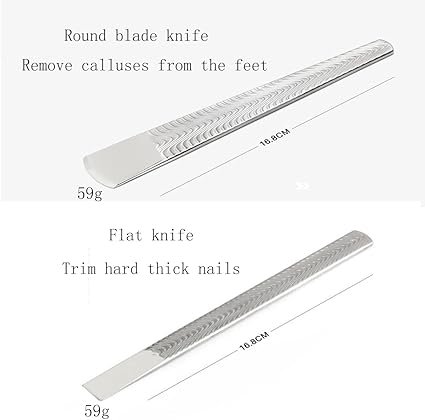 Round blade knife

Remove calluses from the feet

16.8CM

59g

Flat knife

Trim hard thick nails

16.8CM

59g